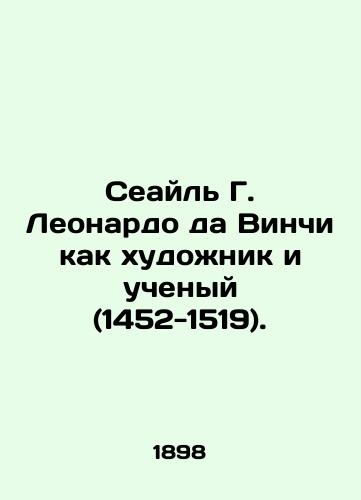 Сеайль Г. Леонардо да Винчи как художник и ученый (1452-1519).

1898